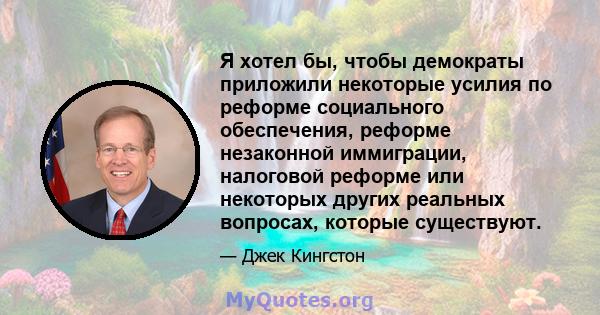 Я хотел бы, чтобы демократы приложили некоторые усилия по реформе социального обеспечения, реформе незаконной иммиграции, налоговой реформе или некоторых других реальных вопросах, которые существуют.

— Джек Кингстон

MyQuotes.org